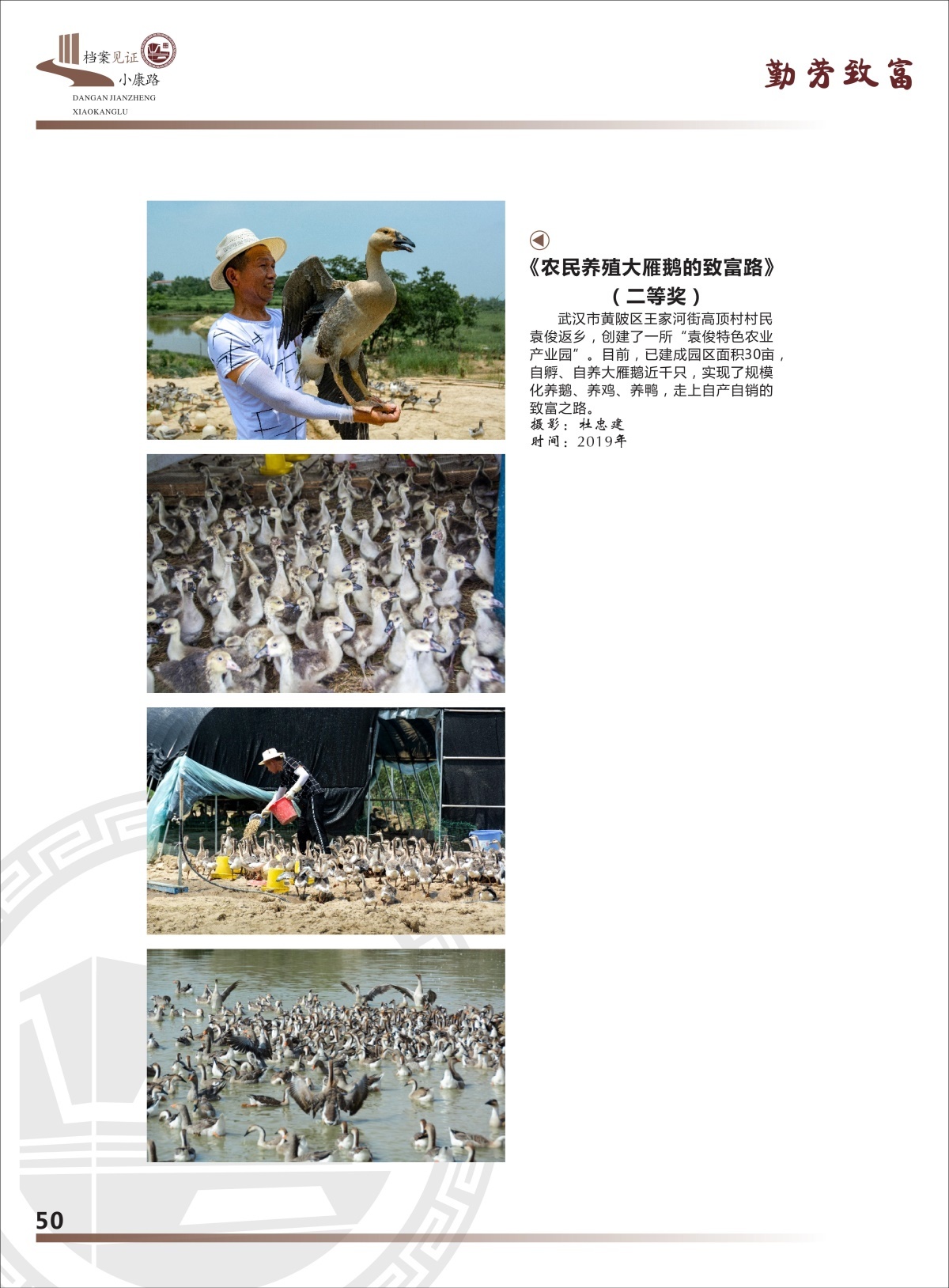 档案见证
小康路
DANGAN JIANZHENG
XIAOKANGLU

勤劳致富

《农民养殖大雁鹅的致富路》
（二等奖）

武汉市黄陂区王家河街高顶村村民袁俊返乡，创建了一所“袁俊特色农业产业园”。目前，已建成园区面积30亩，自孵、自养大雁鹅近千只，实现了规模化养鹅、养鸡、养鸭，走上自产自销的致富之路。
摄影：杜忠建
时间：2019年

50